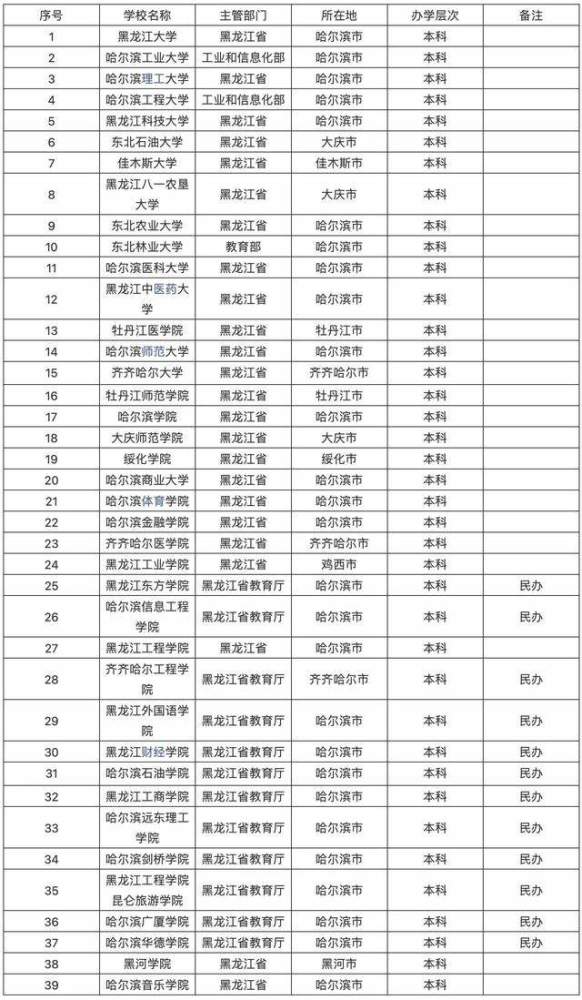 | 序号 | 学校名称 | 主管部门 | 所在地 | 办学层次 | 备注 |
|---|---|---|---|---|---|
| 1 | 黑龙江大学 | 黑龙江省 | 哈尔滨市 | 本科 | |
| 2 | 哈尔滨工业大学 | 工业和信息化部 | 哈尔滨市 | 本科 | |
| 3 | 哈尔滨理工大学 | 黑龙江省 | 哈尔滨市 | 本科 | |
| 4 | 哈尔滨工程大学 | 工业和信息化部 | 哈尔滨市 | 本科 | |
| 5 | 黑龙江科技大学 | 黑龙江省 | 哈尔滨市 | 本科 | |
| 6 | 东北石油大学 | 黑龙江省 | 大庆市 | 本科 | |
| 7 | 佳木斯大学 | 黑龙江省 | 佳木斯市 | 本科 | |
| 8 | 黑龙江八一农垦大学 | 黑龙江省 | 大庆市 | 本科 | |
| 9 | 东北农业大学 | 黑龙江省 | 哈尔滨市 | 本科 | |
| 10 | 东北林业大学 | 教育部 | 哈尔滨市 | 本科 | |
| 11 | 哈尔滨医科大学 | 黑龙江省 | 哈尔滨市 | 本科 | |
| 12 | 黑龙江中医药大学 | 黑龙江省 | 哈尔滨市 | 本科 | |
| 13 | 牡丹江医学院 | 黑龙江省 | 牡丹江市 | 本科 | |
| 14 | 哈尔滨师范大学 | 黑龙江省 | 哈尔滨市 | 本科 | |
| 15 | 齐齐哈尔大学 | 黑龙江省 | 齐齐哈尔市 | 本科 | |
| 16 | 牡丹江师范学院 | 黑龙江省 | 牡丹江市 | 本科 | |
| 17 | 哈尔滨学院 | 黑龙江省 | 哈尔滨市 | 本科 | |
| 18 | 大庆师范学院 | 黑龙江省 | 大庆市 | 本科 | |
| 19 | 绥化学院 | 黑龙江省 | 绥化市 | 本科 | |
| 20 | 哈尔滨商业大学 | 黑龙江省 | 哈尔滨市 | 本科 | |
| 21 | 哈尔滨体育学院 | 黑龙江省 | 哈尔滨市 | 本科 | |
| 22 | 哈尔滨金融学院 | 黑龙江省 | 哈尔滨市 | 本科 | |
| 23 | 齐齐哈尔医学院 | 黑龙江省 | 齐齐哈尔市 | 本科 | |
| 24 | 黑龙江工业学院 | 黑龙江省 | 鸡西市 | 本科 | |
| 25 | 黑龙江东方学院 | 黑龙江省教育厅 | 哈尔滨市 | 本科 | 民办 |
| 26 | 哈尔滨信息工程学院 | 黑龙江省教育厅 | 哈尔滨市 | 本科 | 民办 |
| 27 | 黑龙江工程学院 | 黑龙江省 | 哈尔滨市 | 本科 | |
| 28 | 齐齐哈尔工程学院 | 黑龙江省教育厅 | 齐齐哈尔市 | 本科 | 民办 |
| 29 | 黑龙江外国语学院 | 黑龙江省教育厅 | 哈尔滨市 | 本科 | 民办 |
| 30 | 黑龙江财经学院 | 黑龙江省教育厅 | 哈尔滨市 | 本科 | 民办 |
| 31 | 哈尔滨石油学院 | 黑龙江省教育厅 | 哈尔滨市 | 本科 | 民办 |
| 32 | 黑龙江工商学院 | 黑龙江省教育厅 | 哈尔滨市 | 本科 | 民办 |
| 33 | 哈尔滨远东理工学院 | 黑龙江省教育厅 | 哈尔滨市 | 本科 | 民办 |
| 34 | 哈尔滨剑桥学院 | 黑龙江省教育厅 | 哈尔滨市 | 本科 | 民办 |
| 35 | 黑龙江工程学院昆仑旅游学院 | 黑龙江省教育厅 | 哈尔滨市 | 本科 | 民办 |
| 36 | 哈尔滨广厦学院 | 黑龙江省教育厅 | 哈尔滨市 | 本科 | 民办 |
| 37 | 哈尔滨华德学院 | 黑龙江省教育厅 | 哈尔滨市 | 本科 | 民办 |
| 38 | 黑河学院 | 黑龙江省 | 黑河市 | 本科 | |
| 39 | 哈尔滨音乐学院 | 黑龙江省 | 哈尔滨市 | 本科 | |